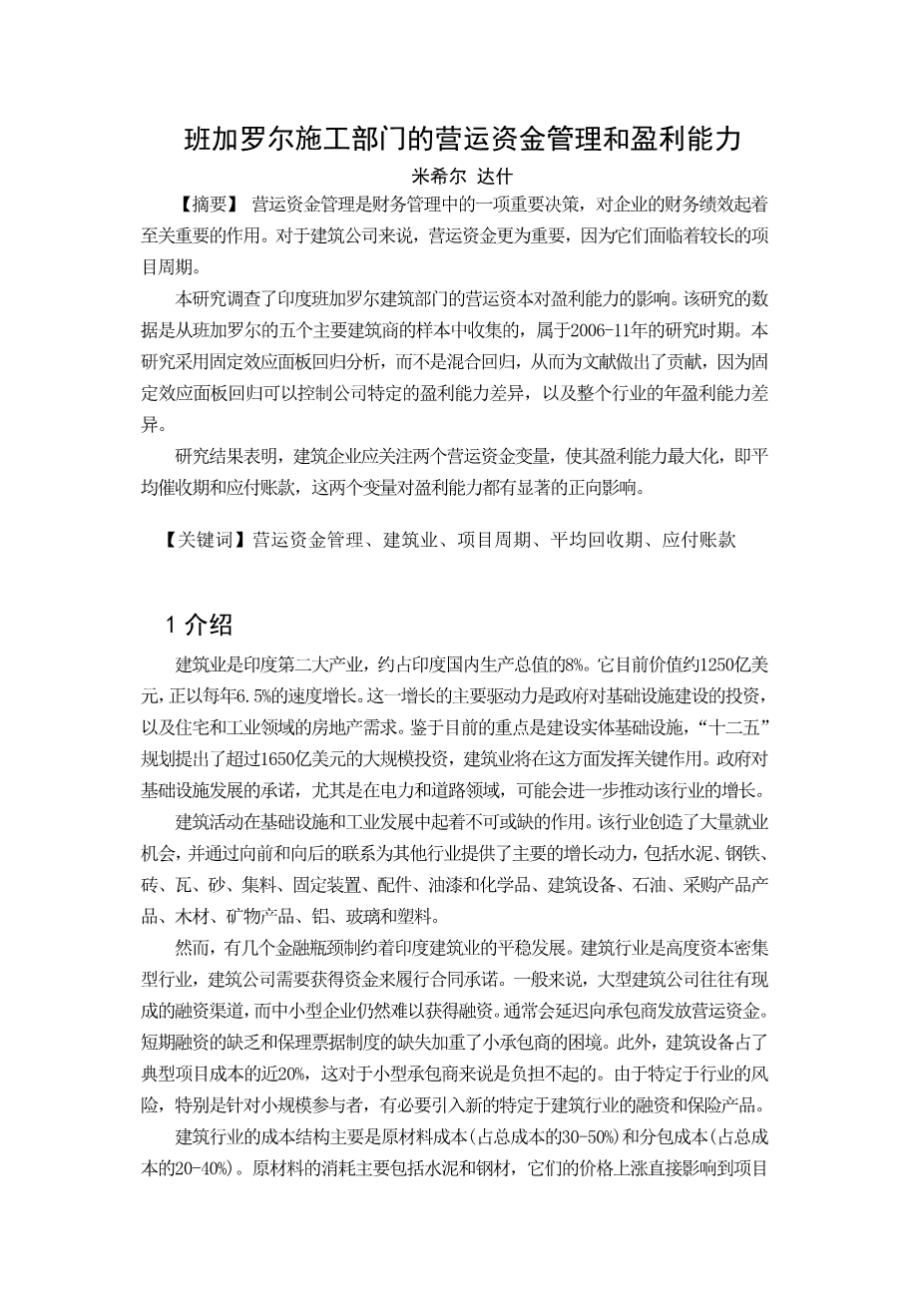 班加罗尔施工部门的营运资金管理和盈利能力

米希尔 达什

【摘要】 营运资金管理是财务管理中的一项重要决策，对企业的财务绩效起着至关重要的作用。对于建筑公司来说，营运资金更为重要，因为它们面临着较长的项目周期。

本研究调查了印度班加罗尔建筑部门的营运资本对盈利能力的影响。该研究的数据是从班加罗尔的五个主要建筑商的样本中收集的，属于2006-11年的研究时期。本研究采用固定效应面板回归分析，而不是混合回归，从而为文献做出了贡献，因为固定效应面板回归可以控制公司特定的盈利能力差异，以及整个行业的年盈利能力差异。

研究结果表明，建筑企业应关注两个营运资金变量，使其盈利能力最大化，即平均催收期和应付账款，这两个变量对盈利能力都有显著的正向影响。

【关键词】营运资金管理、建筑业、项目周期、平均回收期、应付账款

1 介绍

建筑业是印度第二大产业，约占印度国内生产总值的8%。它目前价值约1250亿美元，正以每年6.5%的速度增长。这一增长的主要驱动力是政府对基础设施建设的投资，以及住宅和工业领域的房地产需求。鉴于目前的重点是建设实体基础设施，“十二五”规划提出了超过1650亿美元的大规模投资，建筑业将在这方面发挥关键作用。政府对基础设施发展的承诺，尤其是在电力和道路领域，可能会进一步推动该行业的增长。

建筑活动在基础设施和工业发展中起着不可或缺的作用。该行业创造了大量就业机会，并通过向前和向后的联系为其他行业提供了主要的增长动力，包括水泥、钢铁、砖、瓦、砂、集料、固定装置、配件、油漆和化学品、建筑设备、石油、采购产品产品、木材、矿物产品、铝、玻璃和塑料。

然而，有几个金融瓶颈制约着印度建筑业的平稳发展。建筑行业是高度资本密集型行业，建筑公司需要获得资金来履行合同承诺。一般来说，大型建筑公司往往有现成的融资渠道，而中小型企业仍然难以获得融资。通常会延迟向承包商发放营运资金。短期融资的缺乏和保理票据制度的缺失加重了小承包商的困境。此外，建筑设备占了典型项目成本的近20%，这对于小型承包商来说是负担不起的。由于特定于行业的风险，特别是针对小规模参与者，有必要引入新的特定于建筑行业的融资和保险产品。

建筑行业的成本结构主要是原材料成本(占总成本的30-50%)和分包成本(占总成本的20-40%)。原材料的消耗主要包括水泥和钢材，它们的价格上涨直接影响到项目